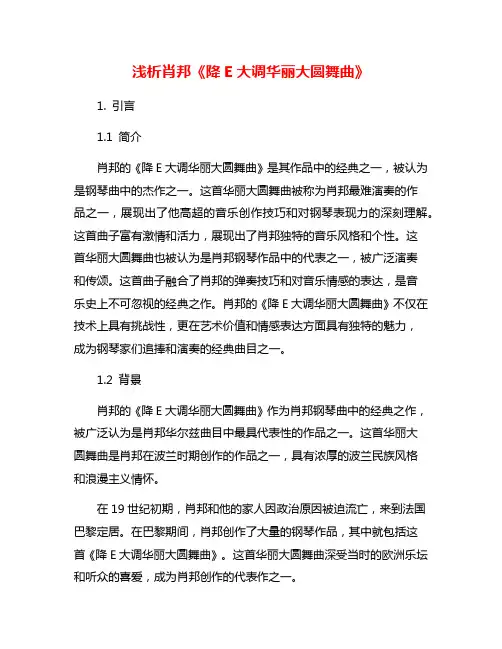 浅析肖邦《降 E 大调华丽大圆舞曲》

1. 引言

1.1 简介

肖邦的《降 E 大调华丽大圆舞曲》是其作品中的经典之一，被认为是钢琴曲中的杰作之一。这首华丽大圆舞曲被称为肖邦最难演奏的作品之一，展现出了他高超的音乐创作技巧和对钢琴表现力的深刻理解。这首曲子富有激情和活力，展现出了肖邦独特的音乐风格和个性。这首华丽大圆舞曲也被认为是肖邦钢琴作品中的代表之一，被广泛演奏和传颂。这首曲子融合了肖邦的弹奏技巧和对音乐情感的表达，是音乐史上不可忽视的经典之作。肖邦的《降 E 大调华丽大圆舞曲》不仅在技术上具有挑战性，更在艺术价值和情感表达方面具有独特的魅力，成为钢琴家们追捧和演奏的经典曲目之一。

1.2 背景

肖邦的《降 E 大调华丽大圆舞曲》作为肖邦钢琴曲中的经典之作，被广泛认为是肖邦华尔兹曲目中最具代表性的作品之一。这首华丽大圆舞曲是肖邦在波兰时期创作的作品之一，具有浓厚的波兰民族风格和浪漫主义情怀。

在 19 世纪初期，肖邦和他的家人因政治原因被迫流亡，来到法国巴黎定居。在巴黎期间，肖邦创作了大量的钢琴作品，其中就包括这首《降 E 大调华丽大圆舞曲》。这首华丽大圆舞曲深受当时的欧洲乐坛和听众的喜爱，成为肖邦创作的代表作之一。